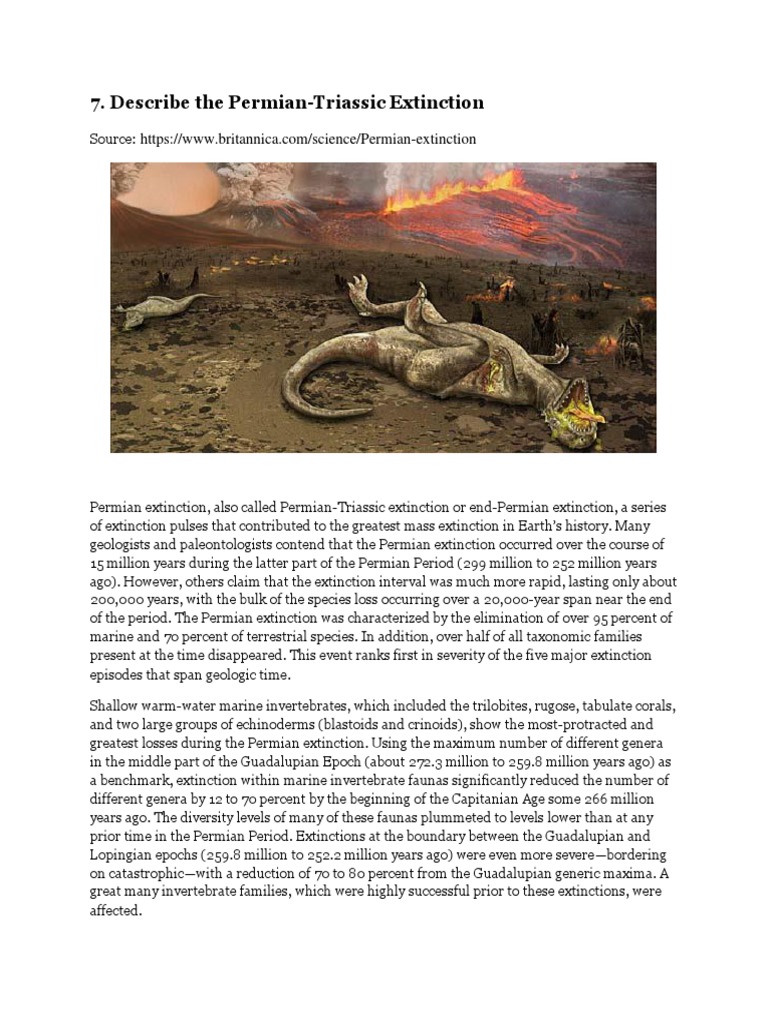 7. Describe the Permian-Triassic Extinction

Source: https://www.britannica.com/science/Permian-extinction

Permian extinction, also called Permian-Triassic extinction or end-Permian extinction, a series of extinction pulses that contributed to the greatest mass extinction in Earth's history. Many geologists and paleontologists contend that the Permian extinction occurred over the course of 15 million years during the latter part of the Permian Period (299 million to 252 million years ago). However, others claim that the extinction interval was much more rapid, lasting only about 200,000 years, with the bulk of the species loss occurring over a 20,000-year span near the end of the period. The Permian extinction was characterized by the elimination of over 95 percent of marine and 70 percent of terrestrial species. In addition, over half of all taxonomic families present at the time disappeared. This event ranks first in severity of the five major extinction episodes that span geologic time.

Shallow warm-water marine invertebrates, which included the trilobites, rugose, tabulate corals, and two large groups of echinoderms (blastoids and crinoids), show the most-protracted and greatest losses during the Permian extinction. Using the maximum number of different genera in the middle part of the Guadalupian Epoch (about 272.3 million to 259.8 million years ago) as a benchmark, extinction within marine invertebrate faunas significantly reduced the number of different genera by 12 to 70 percent by the beginning of the Capitanian Age some 266 million years ago. The diversity levels of many of these faunas plummeted to levels lower than at any prior time in the Permian Period. Extinctions at the boundary between the Guadalupian and Lopingian epochs (259.8 million to 252.2 million years ago) were even more severe—bordering on catastrophic—with a reduction of 70 to 80 percent from the Guadalupian generic maxima. A great many invertebrate families, which were highly successful prior to these extinctions, were affected.